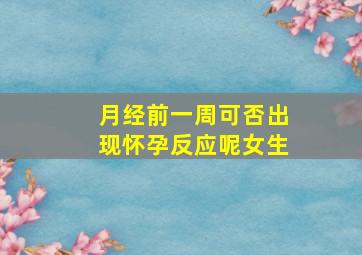 月经前一周可否出现怀孕反应呢女生